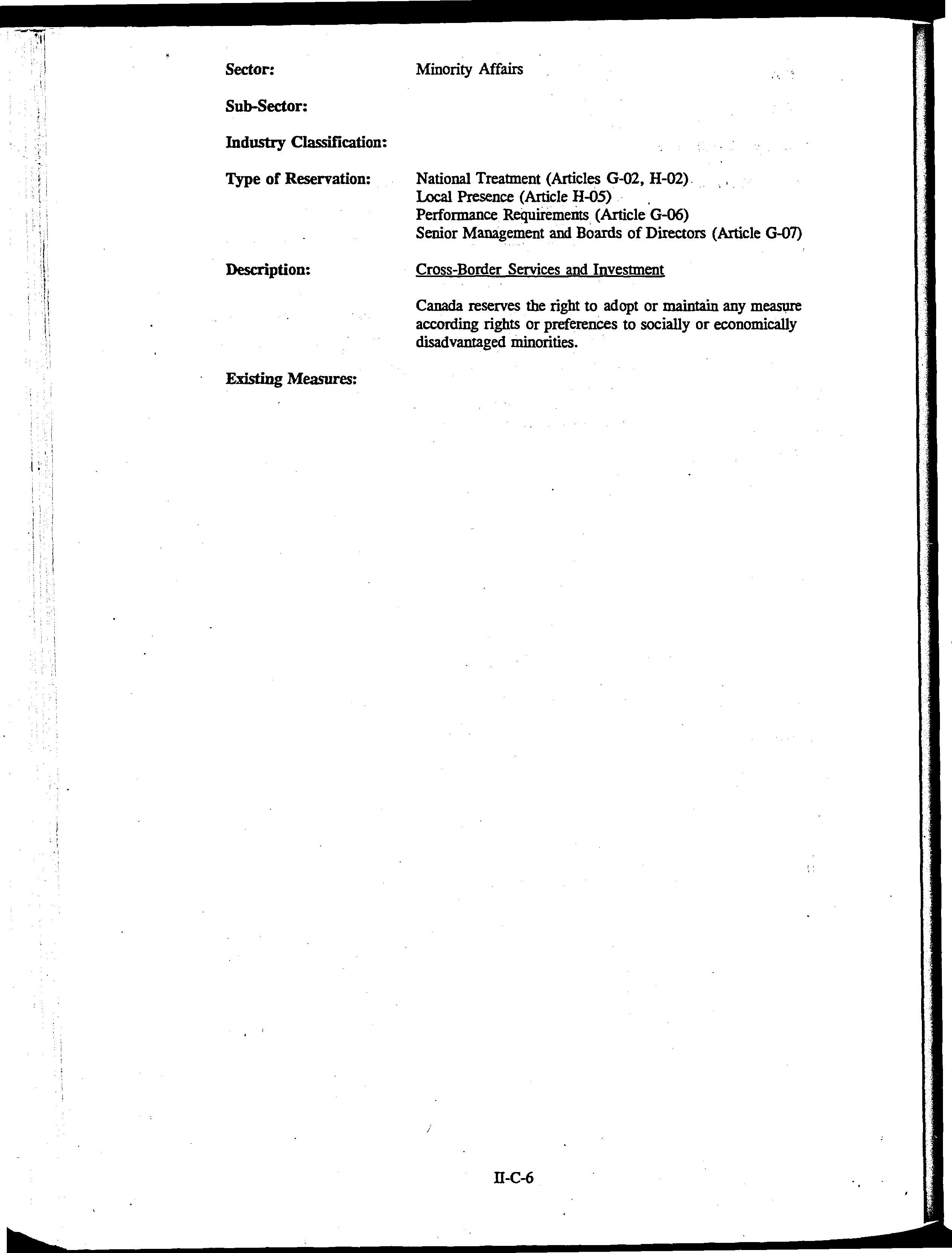 Sector: Minority Affairs

Sub-Sector:

Industry Classification:

Type of Reservation: National Treatment (Articles G-02, H-02)
Local Presence (Article H-05)
Performance Requirements (Article G-06)
Senior Management and Boards of Directors (Article G-07)

Description: Cross-Border Services and Investment

Canada reserves the right to adopt or maintain any measure according rights or preferences to socially or economically disadvantaged minorities.

Existing Measures:

II-C-6